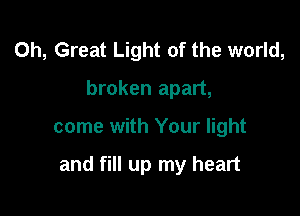 Oh, Great Light of the world,
broken apart,
come with Your light
and fill up my heart